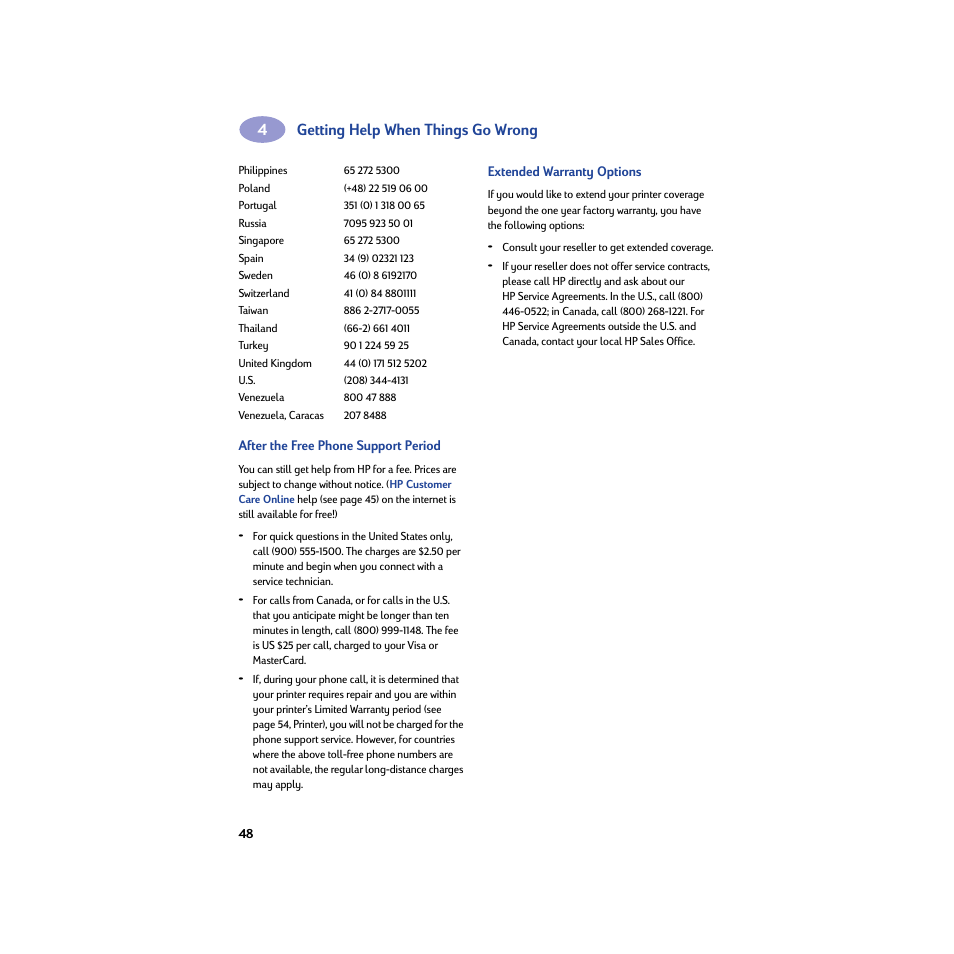 4 Getting Help When Things Go Wrong

| | |
|---|---|
| Philippines | 65 272 5300 |
| Poland | (+48) 22 519 06 00 |
| Portugal | 351 (0) 1 318 00 65 |
| Russia | 7095 923 50 01 |
| Singapore | 65 272 5300 |
| Spain | 34 (9) 02321 123 |
| Sweden | 46 (0) 8 6192170 |
| Switzerland | 41 (0) 84 8801111 |
| Taiwan | 886 2-2717-0055 |
| Thailand | (66-2) 661 4011 |
| Turkey | 90 1 224 59 25 |
| United Kingdom | 44 (0) 171 512 5202 |
| U.S. | (208) 344-4131 |
| Venezuela | 800 47 888 |
| Venezuela, Caracas | 207 8488 |

After the Free Phone Support Period

You can still get help from HP for a fee. Prices are subject to change without notice. (HP Customer Care Online help (see page 45) on the internet is still available for free!)

• For quick questions in the United States only, call (900) 555-1500. The charges are $2.50 per minute and begin when you connect with a service technician.

• For calls from Canada, or for calls in the U.S. that you anticipate might be longer than ten minutes in length, call (800) 999-1148. The fee is US $25 per call, charged to your Visa or MasterCard.

• If, during your phone call, it is determined that your printer requires repair and you are within your printer's Limited Warranty period (see page 54, Printer), you will not be charged for the phone support service. However, for countries where the above toll-free phone numbers are not available, the regular long-distance charges may apply.

Extended Warranty Options

If you would like to extend your printer coverage beyond the one year factory warranty, you have the following options:

• Consult your reseller to get extended coverage.

• If your reseller does not offer service contracts, please call HP directly and ask about our HP Service Agreements. In the U.S., call (800) 446-0522; in Canada, call (800) 268-1221. For HP Service Agreements outside the U.S. and Canada, contact your local HP Sales Office.

48